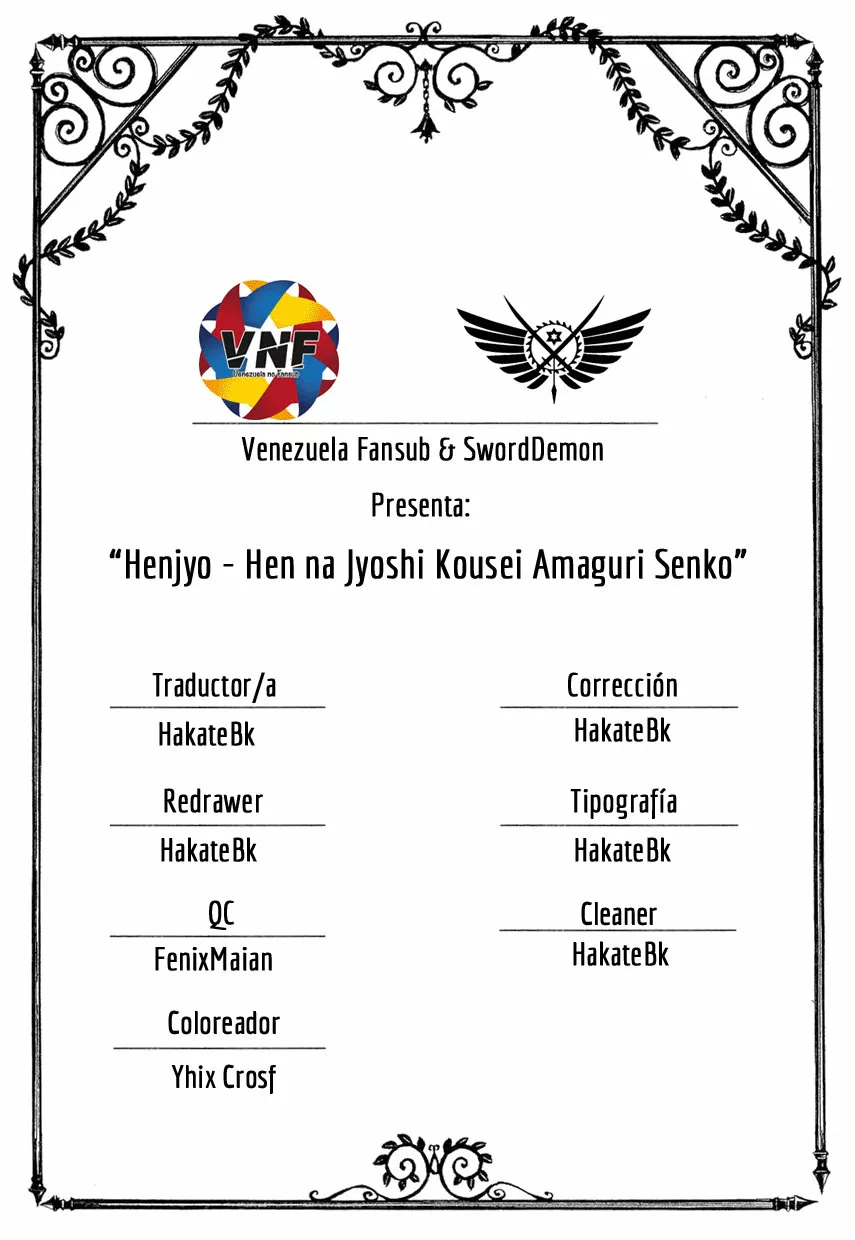 VNF
Venezuela no Fansub

Venezuela Fansub & SwordDemon

Presenta:

"Henjyo - Hen na Jyoshi Kousei Amaguri Senko"

Traductor/a
HakateBk

Redrawer
HakateBk

QC
FenixMaian

Coloreador
Yhix Crosf

Corrección
HakateBk

Tipografía
HakateBk

Cleaner
HakateBk